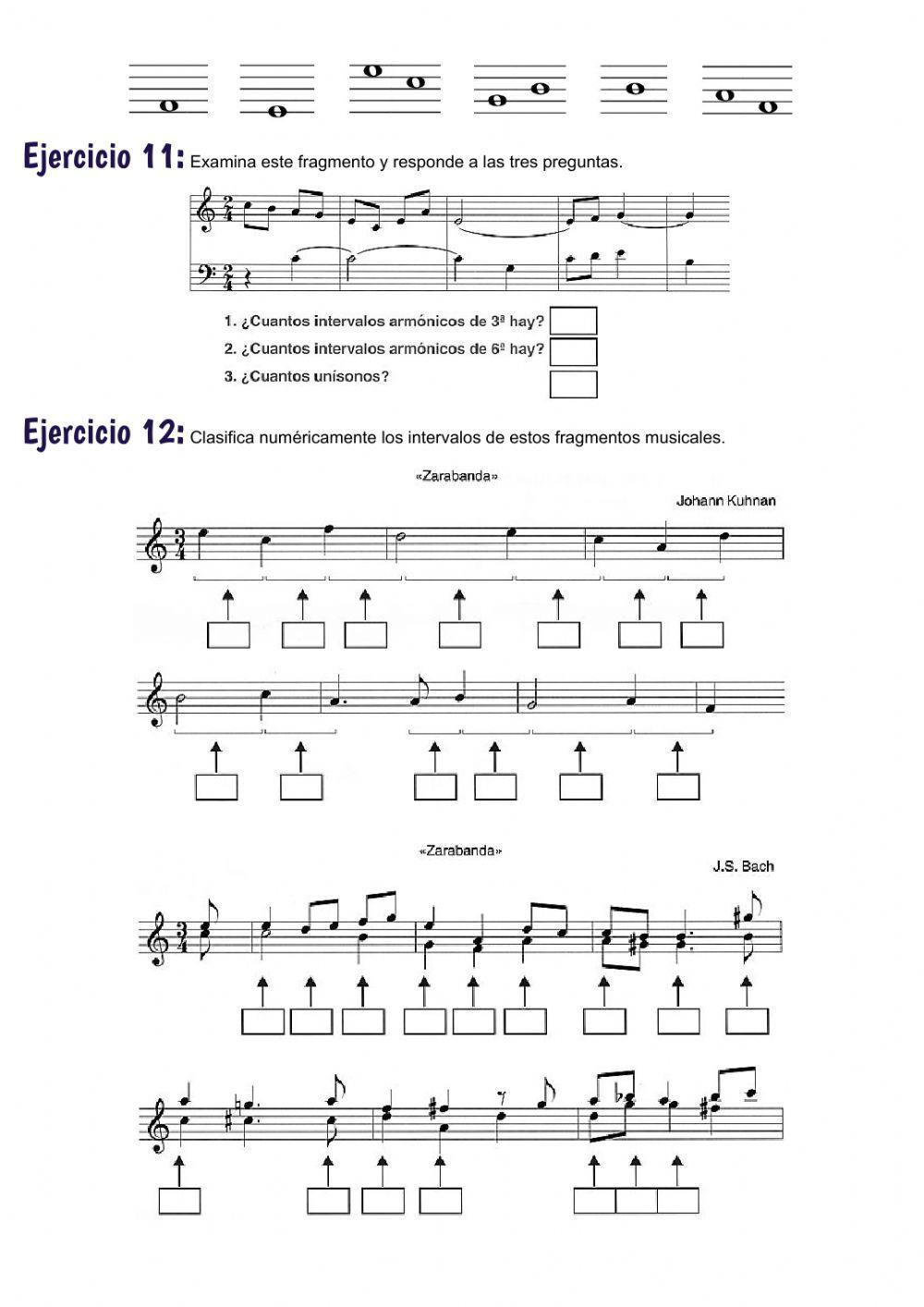 Ejercicio 11: Examina este fragmento y responde a las tres preguntas.

1. ¿Cuantos intervalos armónicos de 3ª hay?
2. ¿Cuantos intervalos armónicos de 6ª hay?
3. ¿Cuantos unísonos?

Ejercicio 12: Clasifica numéricamente los intervalos de estos fragmentos musicales.

«Zarabanda»

Johann Kuhnan

«Zarabanda»

J.S. Bach